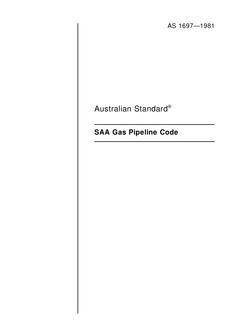 AS 1697—1981

Australian Standard®

SAA Gas Pipeline Code